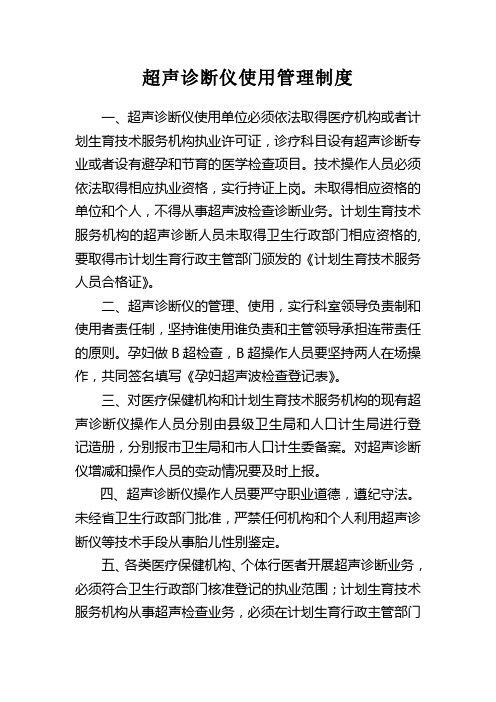 超声诊断仪使用管理制度

一、超声诊断仪使用单位必须依法取得医疗机构或者计划生育技术服务机构执业许可证，诊疗科目设有超声诊断专业或者设有避孕和节育的医学检查项目。技术操作人员必须依法取得相应执业资格，实行持证上岗。未取得相应资格的单位和个人，不得从事超声波检查诊断业务。计划生育技术服务机构的超声诊断人员未取得卫生行政部门相应资格的，要取得市计划生育行政主管部门颁发的《计划生育技术服务人员合格证》。

二、超声诊断仪的管理、使用，实行科室领导负责制和使用者责任制，坚持谁使用谁负责和主管领导承担连带责任的原则。孕妇做 B 超检查，B 超操作人员要坚持两人在场操作，共同签名填写《孕妇超声波检查登记表》。

三、对医疗保健机构和计划生育技术服务机构的现有超声诊断仪操作人员分别由县级卫生局和人口计生局进行登记造册，分别报市卫生局和市人口计生委备案。对超声诊断仪增减和操作人员的变动情况要及时上报。

四、超声诊断仪操作人员要严守职业道德，遵纪守法。未经省卫生行政部门批准，严禁任何机构和个人利用超声诊断仪等技术手段从事胎儿性别鉴定。

五、各类医疗保健机构、个体行医者开展超声诊断业务，必须符合卫生行政部门核准登记的执业范围；计划生育技术服务机构从事超声检查业务，必须在计划生育行政主管部门